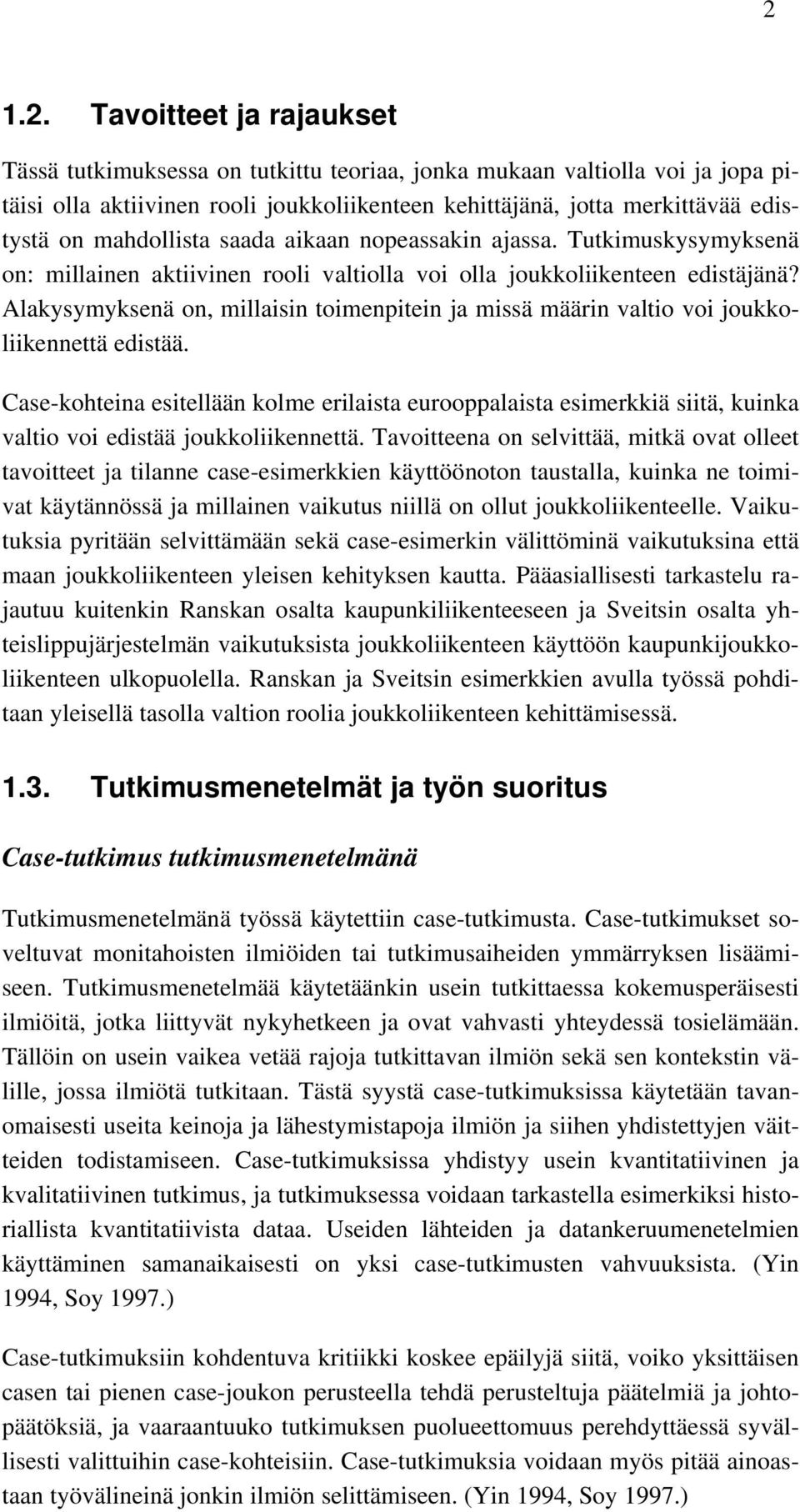 2

1.2. Tavoitteet ja rajaukset

Tässä tutkimuksessa on tutkittu teoriaa, jonka mukaan valtiolla voi ja jopa pitäisi olla aktiivinen rooli joukkoliikenteen kehittäjänä, jotta merkittävää edistystä on mahdollista saada aikaan nopeassakin ajassa. Tutkimuskysymyksenä on: millainen aktiivinen rooli valtiolla voi olla joukkoliikenteen edistäjänä? Alakysymyksenä on, millaisin toimenpitein ja missä määrin valtio voi joukkoliikennettä edistää.

Case-kohteina esitellään kolme erilaista eurooppalaista esimerkkiä siitä, kuinka valtio voi edistää joukkoliikennettä. Tavoitteena on selvittää, mitkä ovat olleet tavoitteet ja tilanne case-esimerkkien käyttöönoton taustalla, kuinka ne toimivat käytännössä ja millainen vaikutus niillä on ollut joukkoliikenteelle. Vaikutuksia pyritään selvittämään sekä case-esimerkin välittöminä vaikutuksina että maan joukkoliikenteen yleisen kehityksen kautta. Pääasiallisesti tarkastelu rajautuu kuitenkin Ranskan osalta kaupunkiliikenteeseen ja Sveitsin osalta yhteislippujärjestelmän vaikutuksista joukkoliikenteen käyttöön kaupunkijoukkoliikenteen ulkopuolella. Ranskan ja Sveitsin esimerkkien avulla työssä pohditaan yleisellä tasolla valtion roolia joukkoliikenteen kehittämisessä.

1.3. Tutkimusmenetelmät ja työn suoritus

Case-tutkimus tutkimusmenetelmänä

Tutkimusmenetelmänä työssä käytettiin case-tutkimusta. Case-tutkimukset soveltuvat monitahoisten ilmiöiden tai tutkimusaiheiden ymmärryksen lisäämiseen. Tutkimusmenetelmää käytetäänkin usein tutkittaessa kokemusperäisesti ilmiöitä, jotka liittyvät nykyhetkeen ja ovat vahvasti yhteydessä tosielämään. Tällöin on usein vaikea vetää rajoja tutkittavan ilmiön sekä sen kontekstin välille, jossa ilmiötä tutkitaan. Tästä syystä case-tutkimuksissa käytetään tavanomaisesti useita keinoja ja lähestymistapoja ilmiön ja siihen yhdistettyjen väitteiden todistamiseen. Case-tutkimuksissa yhdistyy usein kvantitatiivinen ja kvalitatiivinen tutkimus, ja tutkimuksessa voidaan tarkastella esimerkiksi historiallista kvantitatiivista dataa. Useiden lähteiden ja datankeruumenetelmien käyttäminen samanaikaisesti on yksi case-tutkimusten vahvuuksista. (Yin 1994, Soy 1997.)

Case-tutkimuksiin kohdentuva kritiikki koskee epäilyjä siitä, voiko yksittäisen casen tai pienen case-joukon perusteella tehdä perusteltuja päätelmiä ja johtopäätöksiä, ja vaaraantuuko tutkimuksen puolueettomuus perehdyttäessä syvällisesti valittuihin case-kohteisiin. Case-tutkimuksia voidaan myös pitää ainoastaan työvälineinä jonkin ilmiön selittämiseen. (Yin 1994, Soy 1997.)